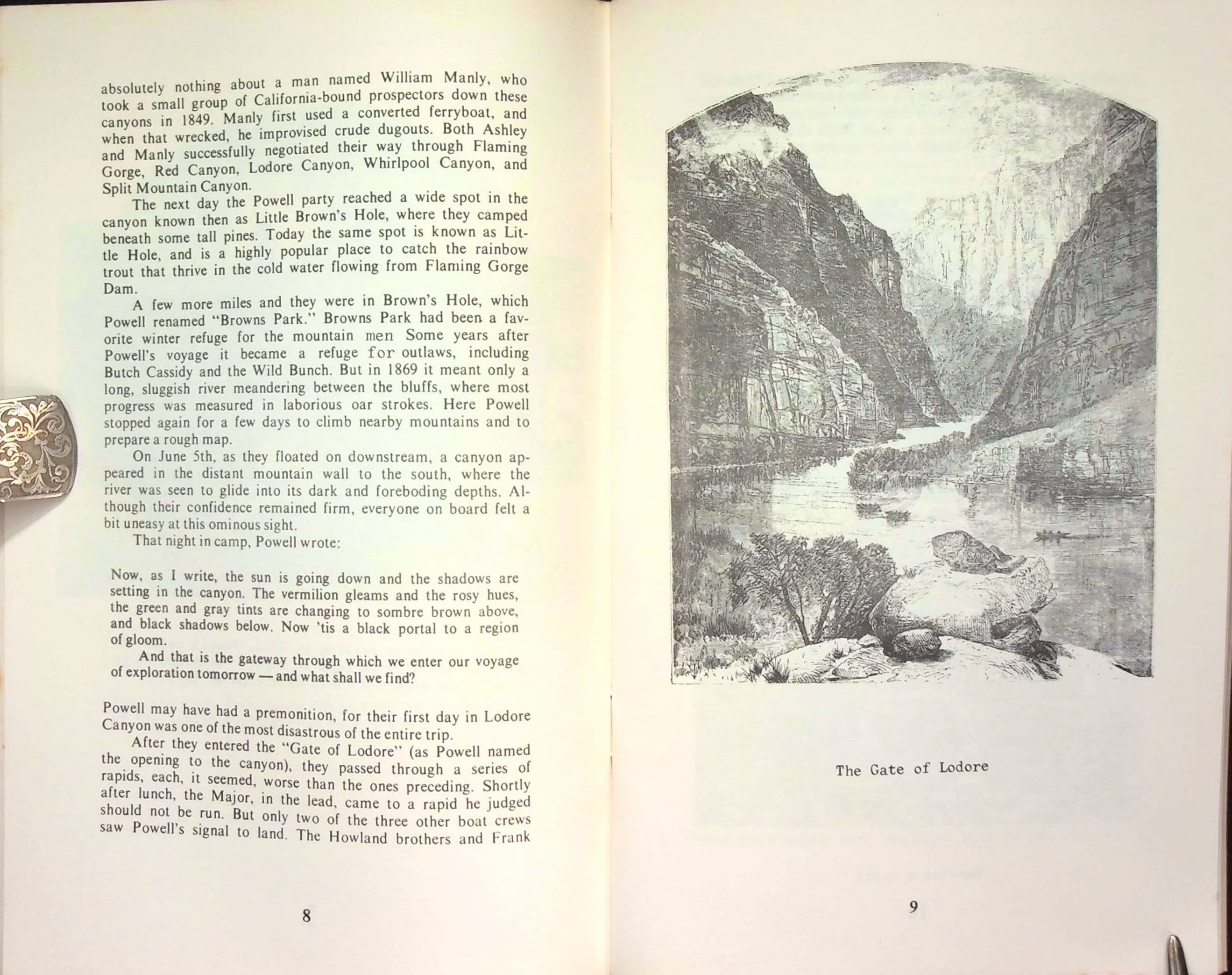 absolutely nothing about a man named William Manly, who took a small group of California-bound prospectors down these canyons in 1849. Manly first used a converted ferryboat, and when that wrecked, he improvised crude dugouts. Both Ashley and Manly successfully negotiated their way through Flaming Gorge, Red Canyon, Lodore Canyon, Whirlpool Canyon, and Split Mountain Canyon.

The next day the Powell party reached a wide spot in the canyon known then as Little Brown's Hole, where they camped beneath some tall pines. Today the same spot is known as Little Hole, and is a highly popular place to catch the rainbow trout that thrive in the cold water flowing from Flaming Gorge Dam.

A few more miles and they were in Brown's Hole, which Powell renamed "Browns Park." Browns Park had been a favorite winter refuge for the mountain men Some years after Powell's voyage it became a refuge for outlaws, including Butch Cassidy and the Wild Bunch. But in 1869 it meant only a long, sluggish river meandering between the bluffs, where most progress was measured in laborious oar strokes. Here Powell stopped again for a few days to climb nearby mountains and to prepare a rough map.

On June 5th, as they floated on downstream, a canyon appeared in the distant mountain wall to the south, where the river was seen to glide into its dark and foreboding depths. Although their confidence remained firm, everyone on board felt a bit uneasy at this ominous sight.

That night in camp, Powell wrote:

Now, as I write, the sun is going down and the shadows are setting in the canyon. The vermilion gleams and the rosy hues, the green and gray tints are changing to sombre brown above, and black shadows below. Now 'tis a black portal to a region of gloom.

And that is the gateway through which we enter our voyage of exploration tomorrow — and what shall we find?

Powell may have had a premonition, for their first day in Lodore Canyon was one of the most disastrous of the entire trip.

After they entered the "Gate of Lodore" (as Powell named the opening to the canyon), they passed through a series of rapids, each, it seemed, worse than the ones preceding. Shortly after lunch, the Major, in the lead, came to a rapid he judged should not be run. But only two of the three other boat crews saw Powell's signal to land. The Howland brothers and Frank

8

The Gate of Lodore

9